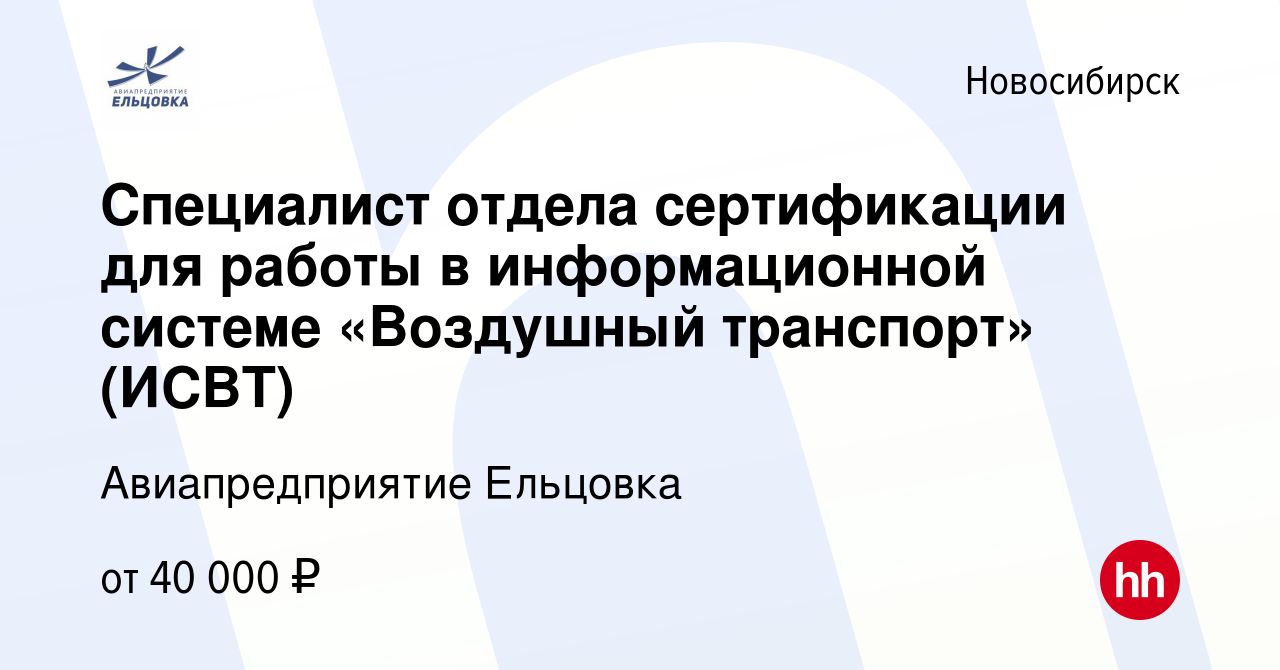 АВИАПРЕДПРИЯТИЕ
ЕЛЬЦОВКА

Новосибирск

Специалист отдела сертификации для работы в информационной системе «Воздушный транспорт» (ИСВТ)

Авиапредприятие Ельцовка

от 40 000 ₽

hh